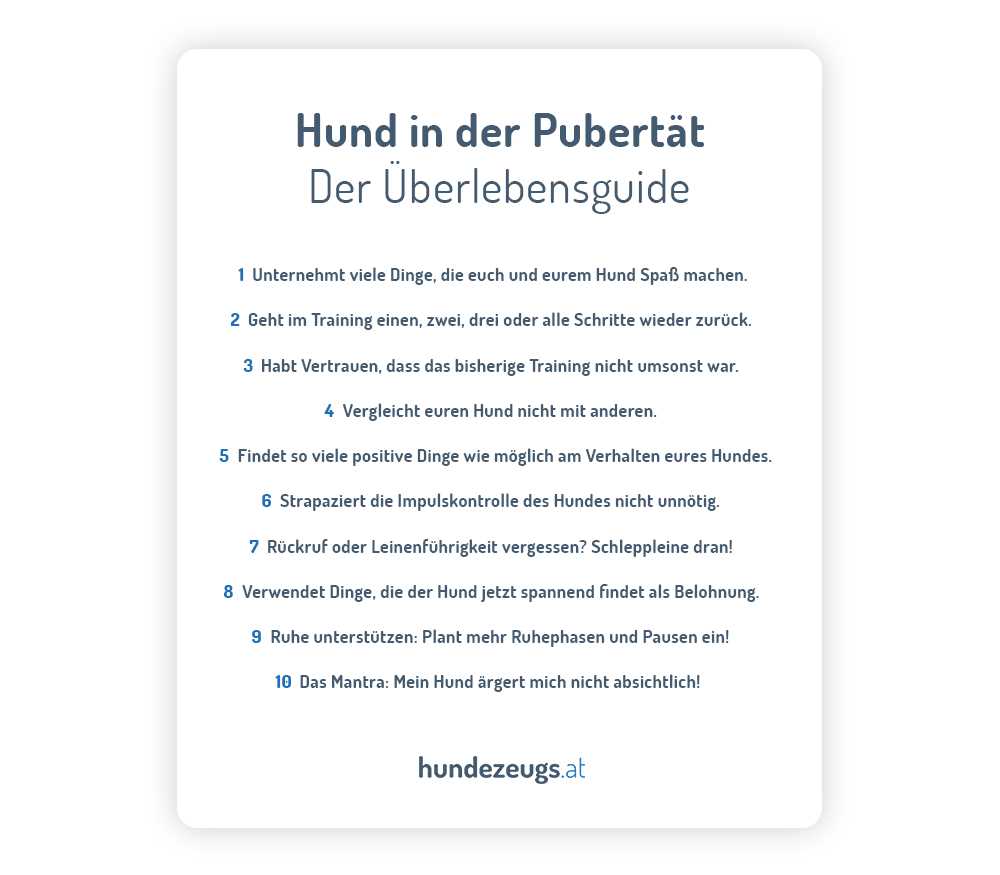 Hund in der Pubertät
Der Überlebensguide

1 Unternehmt viele Dinge, die euch und eurem Hund Spaß machen.

2 Geht im Training einen, zwei, drei oder alle Schritte wieder zurück.

3 Habt Vertrauen, dass das bisherige Training nicht umsonst war.

4 Vergleicht euren Hund nicht mit anderen.

5 Findet so viele positive Dinge wie möglich am Verhalten eures Hundes.

6 Strapaziert die Impulskontrolle des Hundes nicht unnötig.

7 Rückruf oder Leinenführigkeit vergessen? Schleppleine dran!

8 Verwendet Dinge, die der Hund jetzt spannend findet als Belohnung.

9 Ruhe unterstützen: Plant mehr Ruhephasen und Pausen ein!

10 Das Mantra: Mein Hund ärgert mich nicht absichtlich!

hundezeugs.at